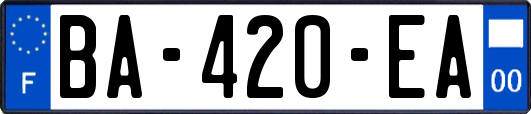 F
BA-420-EA
00